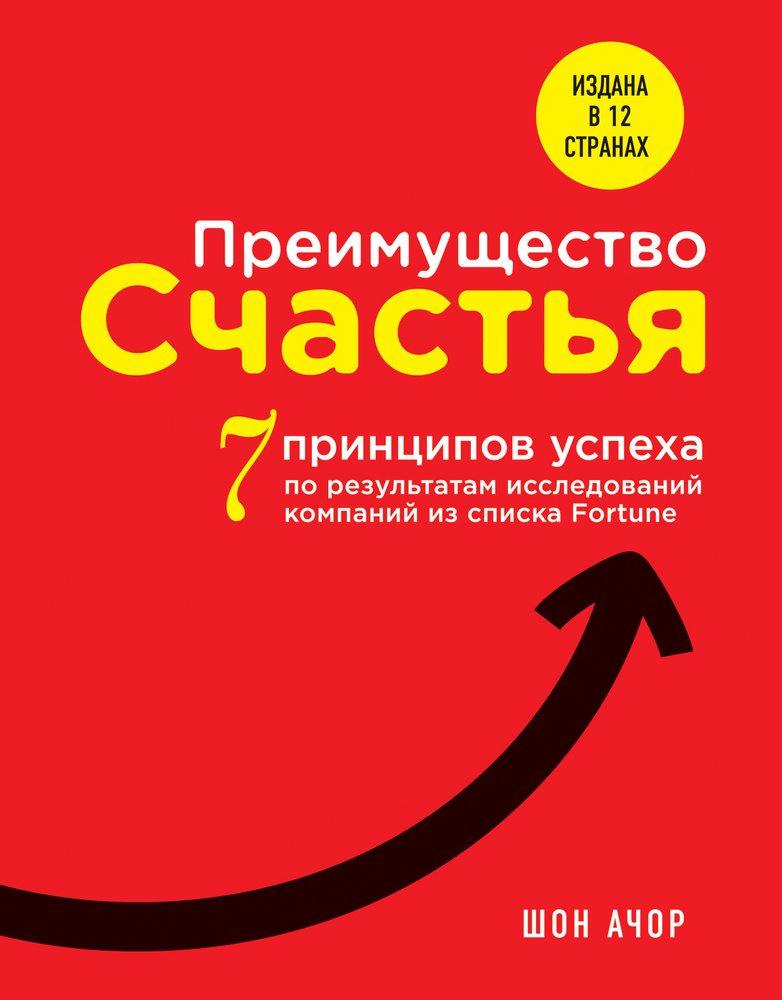 ИЗДАНА В 12 СТРАНАХ

Преимущество
Счастья

7 принципов успеха
по результатам исследований компаний из списка Fortune

ШОН АЧОР